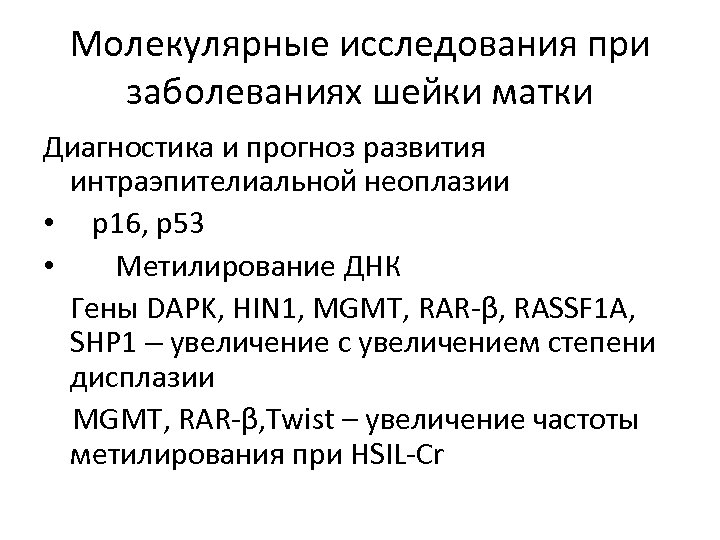 Молекулярные исследования при заболеваниях шейки матки

Диагностика и прогноз развития интраэпителиальной неоплазии

• p16, p53

• Метилирование ДНК

Гены DAPK, HIN1, MGMT, RAR-β, RASSF1A, SHP1 – увеличение с увеличением степени дисплазии

MGMT, RAR-β,Twist – увеличение частоты метилирования при HSIL-Cr